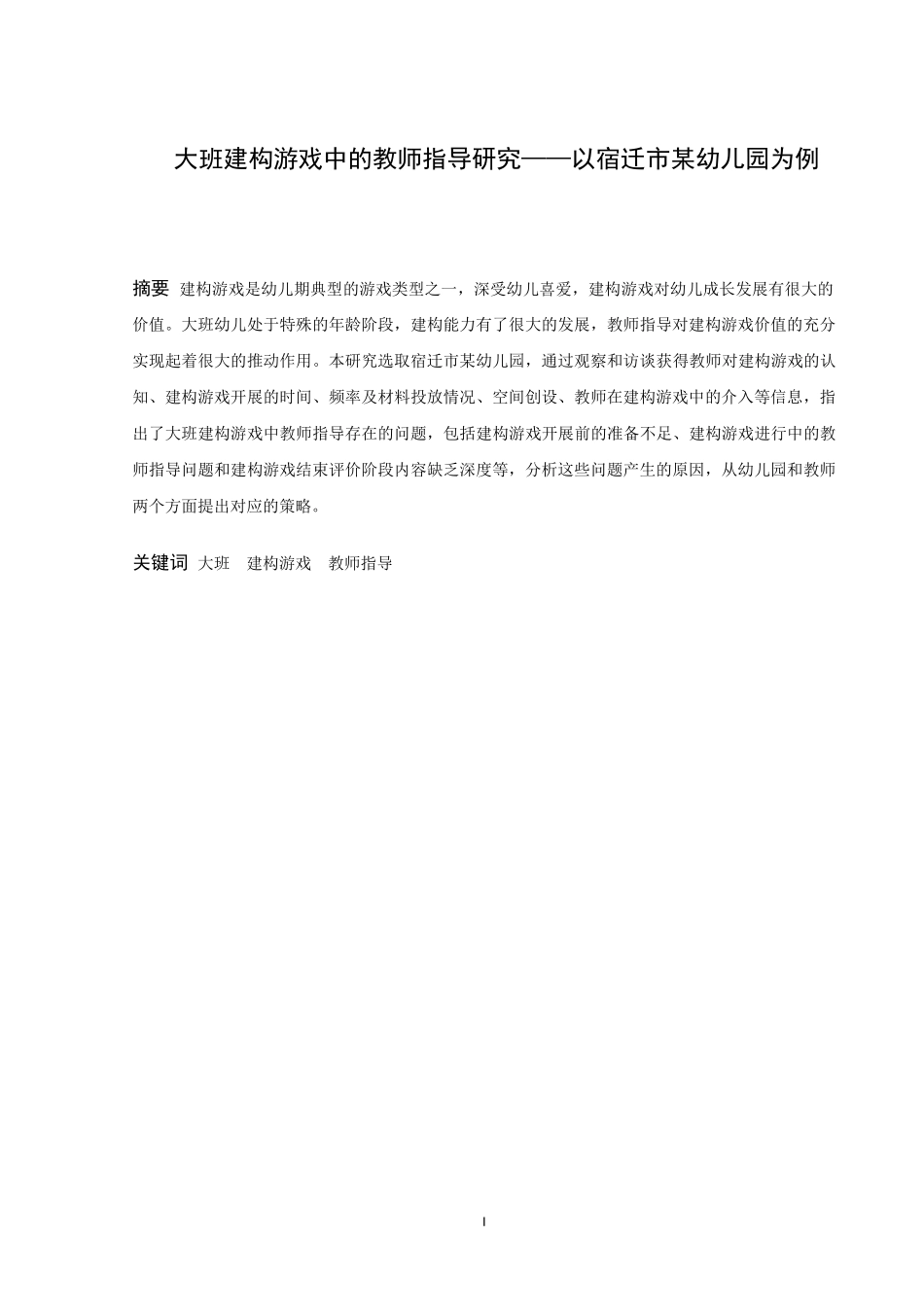 大班建构游戏中的教师指导研究——以宿迁市某幼儿园为例

摘要 建构游戏是幼儿期典型的游戏类型之一，深受幼儿喜爱，建构游戏对幼儿成长发展有很大的价值。大班幼儿处于特殊的年龄阶段，建构能力有了很大的发展，教师指导对建构游戏价值的充分实现起着很大的推动作用。本研究选取宿迁市某幼儿园，通过观察和访谈获得教师对建构游戏的认知、建构游戏开展的时间、频率及材料投放情况、空间创设、教师在建构游戏中的介入等信息，指出了大班建构游戏中教师指导存在的问题，包括建构游戏开展前的准备不足、建构游戏进行中的教师指导问题和建构游戏结束评价阶段内容缺乏深度等，分析这些问题产生的原因，从幼儿园和教师两个方面提出对应的策略。

关键词 大班 建构游戏 教师指导

I